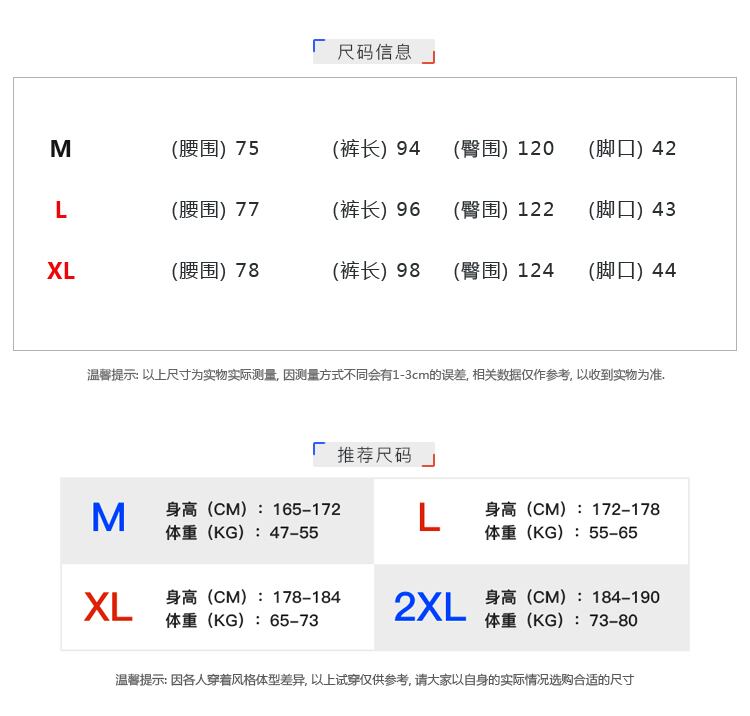 尺码信息

M (腰围) 75 (裤长) 94 (臀围) 120 (脚口) 42

L (腰围) 77 (裤长) 96 (臀围) 122 (脚口) 43

XL (腰围) 78 (裤长) 98 (臀围) 124 (脚口) 44

温馨提示: 以上尺寸为实物实际测量, 因测量方式不同会有1-3cm的误差, 相关数据仅作参考, 以收到实物为准.

推荐尺码

M
身高（CM）：165-172
体重（KG）：47-55

L
身高（CM）：172-178
体重（KG）：55-65

XL
身高（CM）：178-184
体重（KG）：65-73

2XL
身高（CM）：184-190
体重（KG）：73-80

温馨提示: 因各人穿着风格体型差异, 以上试穿仅供参考, 请大家以自身的实际情况选购合适的尺寸